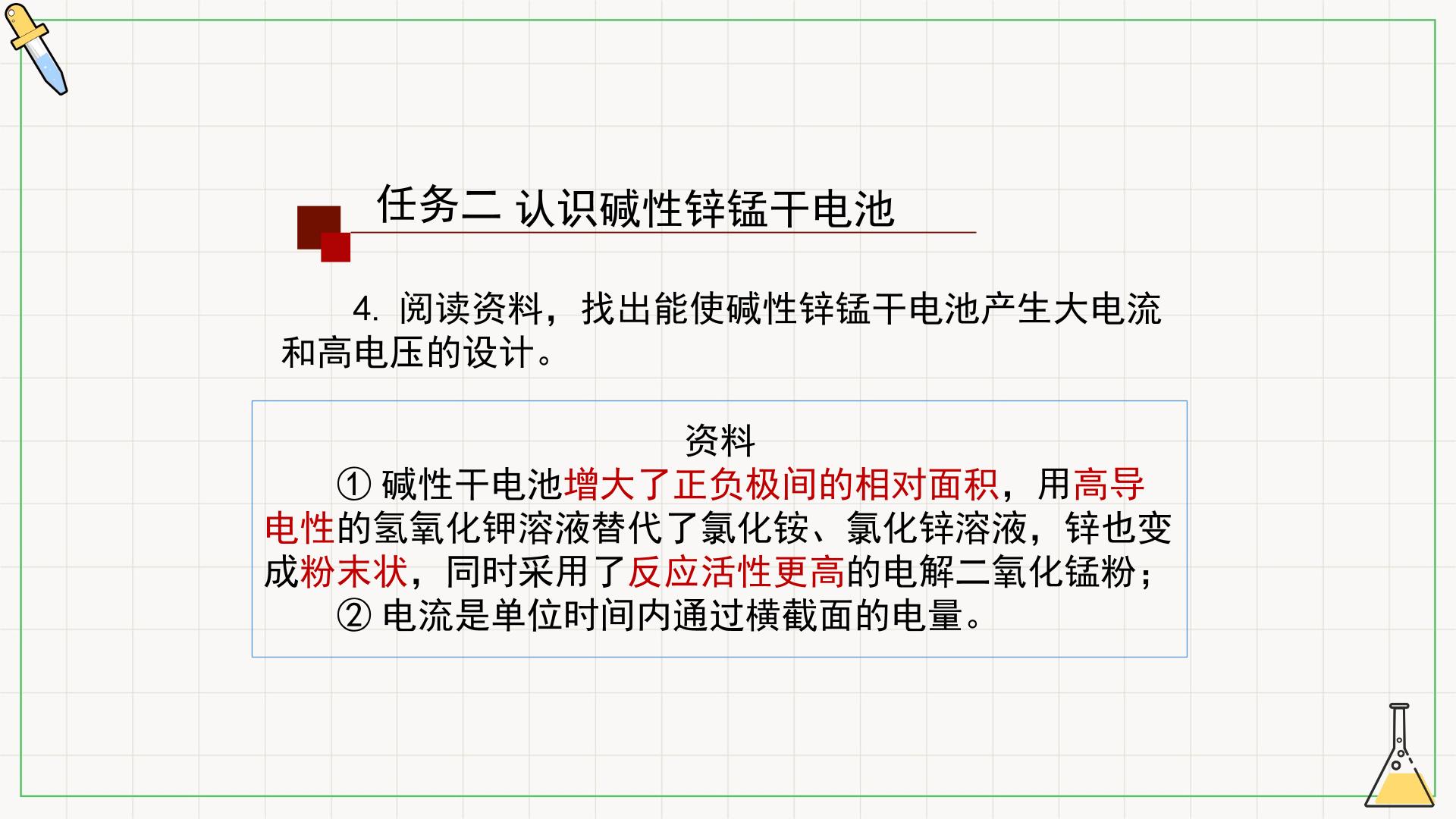 任务二 认识碱性锌锰干电池

4.阅读资料，找出能使碱性锌锰干电池产生大电流和高电压的设计。

资料

①碱性干电池增大了正负极间的相对面积，用高导电性的氢氧化钾溶液替代了氯化铵、氯化锌溶液，锌也变成粉末状，同时采用了反应活性更高的电解二氧化锰粉；

②电流是单位时间内通过横截面的电量。